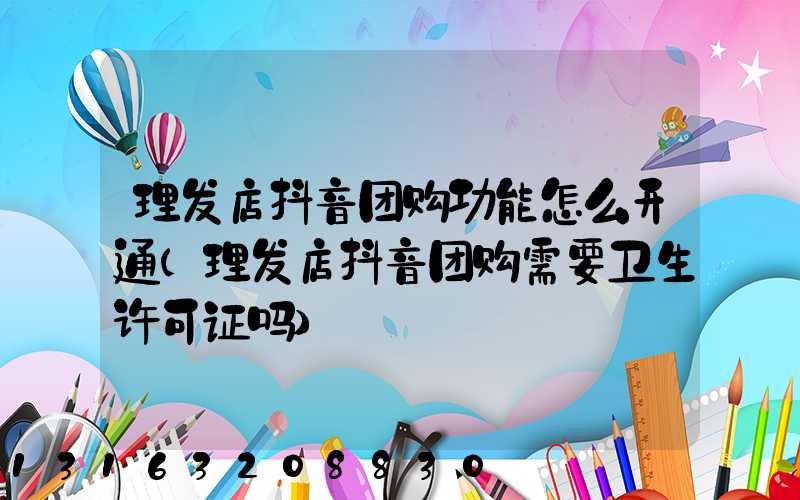 理发店抖音团购功能怎么开通(理发店抖音团购需要卫生许可证吗)

13163208830